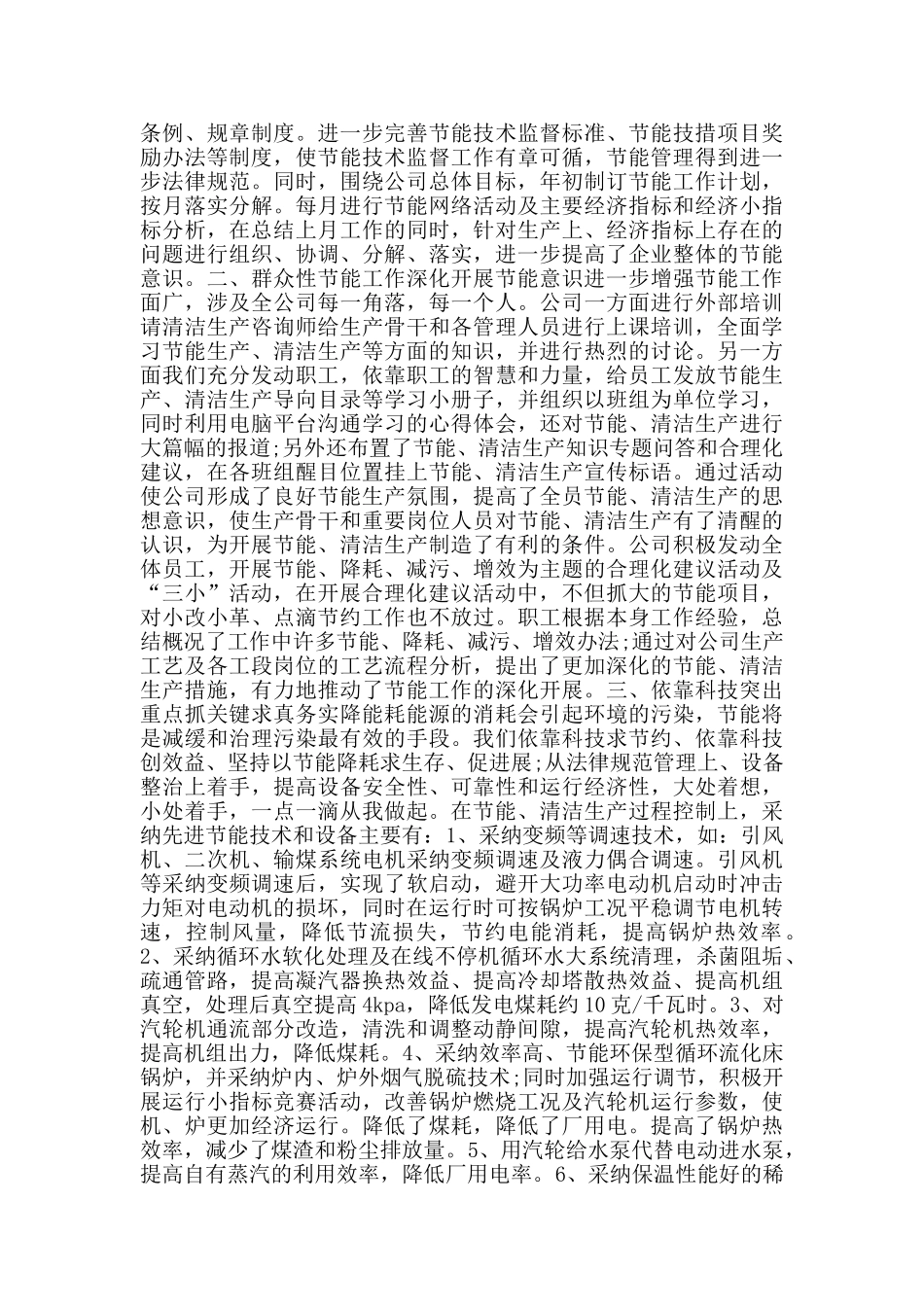 条例、规章制度。进一步完善节能技术监督标准、节能技措项目奖励办法等制度，使节能技术监督工作有章可循，节能管理得到进一步法律规范。同时，围绕公司总体目标，年初制订节能工作计划，按月落实分解。每月进行节能网络活动及主要经济指标和经济小指标分析，在总结上月工作的同时，针对生产上、经济指标上存在的问题进行组织、协调、分解、落实，进一步提高了企业整体的节能意识。二、群众性节能工作深化开展节能意识进一步增强节能工作面广，涉及全公司每一角落，每一个人。公司一方面进行外部培训请清洁生产咨询师给生产骨干和各管理人员进行上课培训，全面学习节能生产、清洁生产等方面的知识，并进行热烈的讨论。另一方面我们充分发动职工，依靠职工的智慧和力量，给员工发放节能生产、清洁生产导向目录等学习小册子，并组织以班组为单位学习，同时利用电脑平台沟通学习的心得体会，还对节能、清洁生产进行大篇幅的报道;另外还布置了节能、清洁生产知识专题问答和合理化建议，在各班组醒目位置挂上节能、清洁生产宣传标语。通过活动使公司形成了良好节能生产氛围，提高了全员节能、清洁生产的思想意识，使生产骨干和重要岗位人员对节能、清洁生产有了清醒的认识，为开展节能、清洁生产制造了有利的条件。公司积极发动全体员工，开展节能、降耗、减污、增效为主题的合理化建议活动及“三小”活动，在开展合理化建议活动中，不但抓大的节能项目，对小改小革、点滴节约工作也不放过。职工根据本身工作经验，总结概况了工作中许多节能、降耗、减污、增效办法;通过对公司生产工艺及各工段岗位的工艺流程分析，提出了更加深化的节能、清洁生产措施，有力地推动了节能工作的深化开展。三、依靠科技突出重点抓关键求真务实降能耗能源的消耗会引起环境的污染，节能将是减缓和治理污染最有效的手段。我们依靠科技求节约、依靠科技创效益、坚持以节能降耗求生存、促进展;从法律规范管理上、设备整治上着手，提高设备安全性、可靠性和运行经济性，大处着想，小处着手，一点一滴从我做起。在节能、清洁生产过程控制上，采纳先进节能技术和设备主要有：1、采纳变频等调速技术，如：引风机、二次机、输煤系统电机采纳变频调速及液力偶合调速。引风机等采纳变频调速后，实现了软启动，避开大功率电动机启动时冲击力矩对电动机的损坏，同时在运行时可按锅炉工况平稳调节电机转速，控制风量，降低节流损失，节约电能消耗，提高锅炉热效率。2、采纳循环水软化处理及在线不停机循环水大系统清理，杀菌阻垢、疏通管路，提高凝汽器换热效益、提高冷却塔散热效益、提高机组真空，处理后真空提高 4kpa，降低发电煤耗约 10 克/千瓦时。3、对汽轮机通流部分改造，清洗和调整动静间隙，提高汽轮机热效率，提高机组出力，降低煤耗。4、采纳效率高、节能环保型循环流化床锅炉，并采纳炉内、炉外烟气脱硫技术;同时加强运行调节，积极开展运行小指标竞赛活动，改善锅炉燃烧工况及汽轮机运行参数，使机、炉更加经济运行。降低了煤耗，降低了厂用电。提高了锅炉热效率，减少了煤渣和粉尘排放量。5、用汽轮给水泵代替电动进水泵，提高自有蒸汽的利用效率，降低厂用电率。6、采纳保温性能好的稀